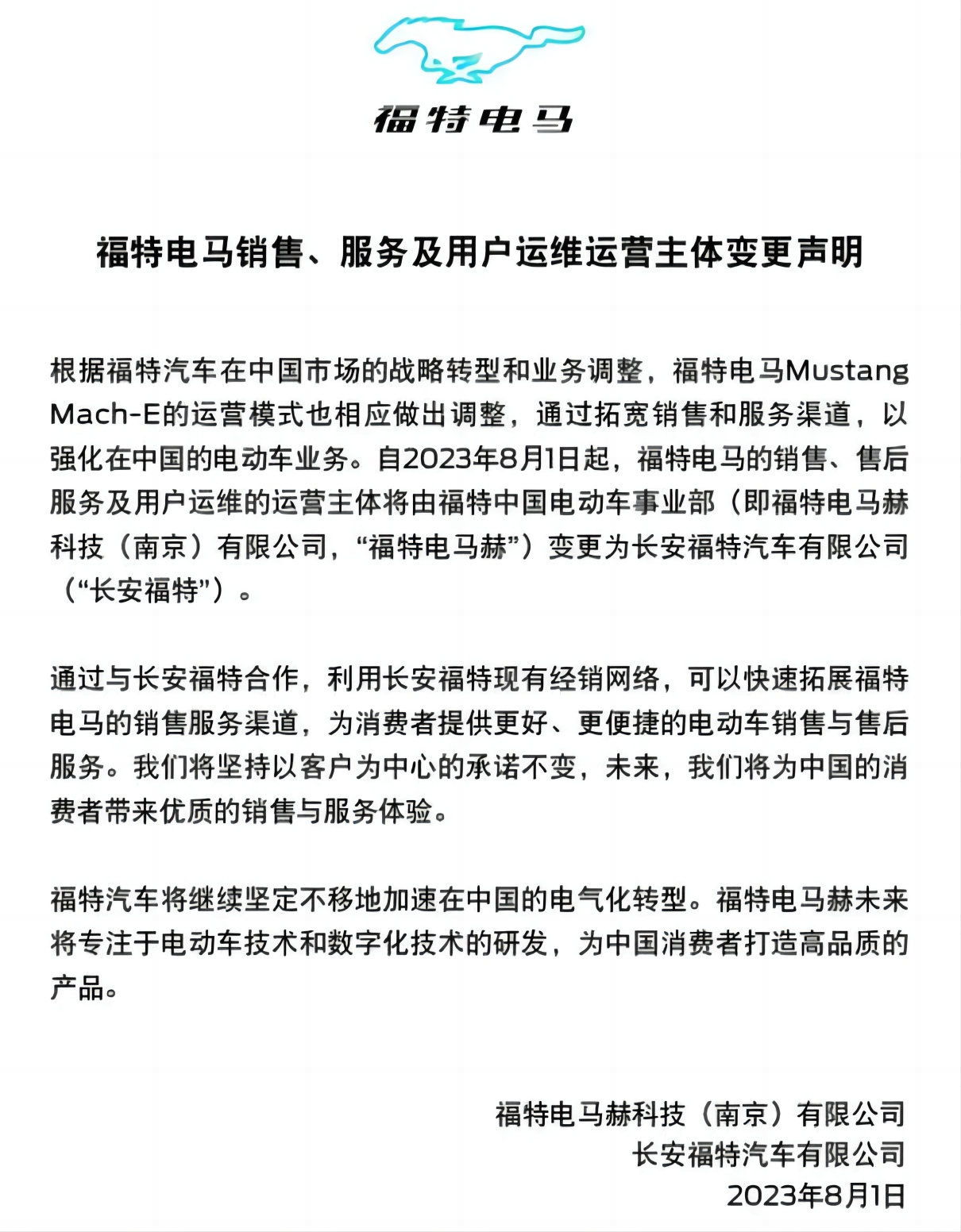 福特电马

福特电马销售、服务及用户运维运营主体变更声明

根据福特汽车在中国市场的战略转型和业务调整，福特电马Mustang Mach-E的运营模式也相应做出调整，通过拓宽销售和服务渠道，以强化在中国的电动车业务。自2023年8月1日起，福特电马的销售、售后服务及用户运维的运营主体将由福特中国电动车事业部（即福特电马赫科技（南京）有限公司，“福特电马赫”）变更为长安福特汽车有限公司（“长安福特”）。

通过与长安福特合作，利用长安福特现有经销网络，可以快速拓展福特电马的销售服务渠道，为消费者提供更好、更便捷的电动车销售与售后服务。我们将坚持以客户为中心的承诺不变，未来，我们将为中国的消费者带来优质的销售与服务体验。

福特汽车将继续坚定不移地加速在中国的电气化转型。福特电马赫未来将专注于电动车技术和数字化技术的研发，为中国消费者打造高品质的产品。

福特电马赫科技（南京）有限公司
长安福特汽车有限公司
2023年8月1日